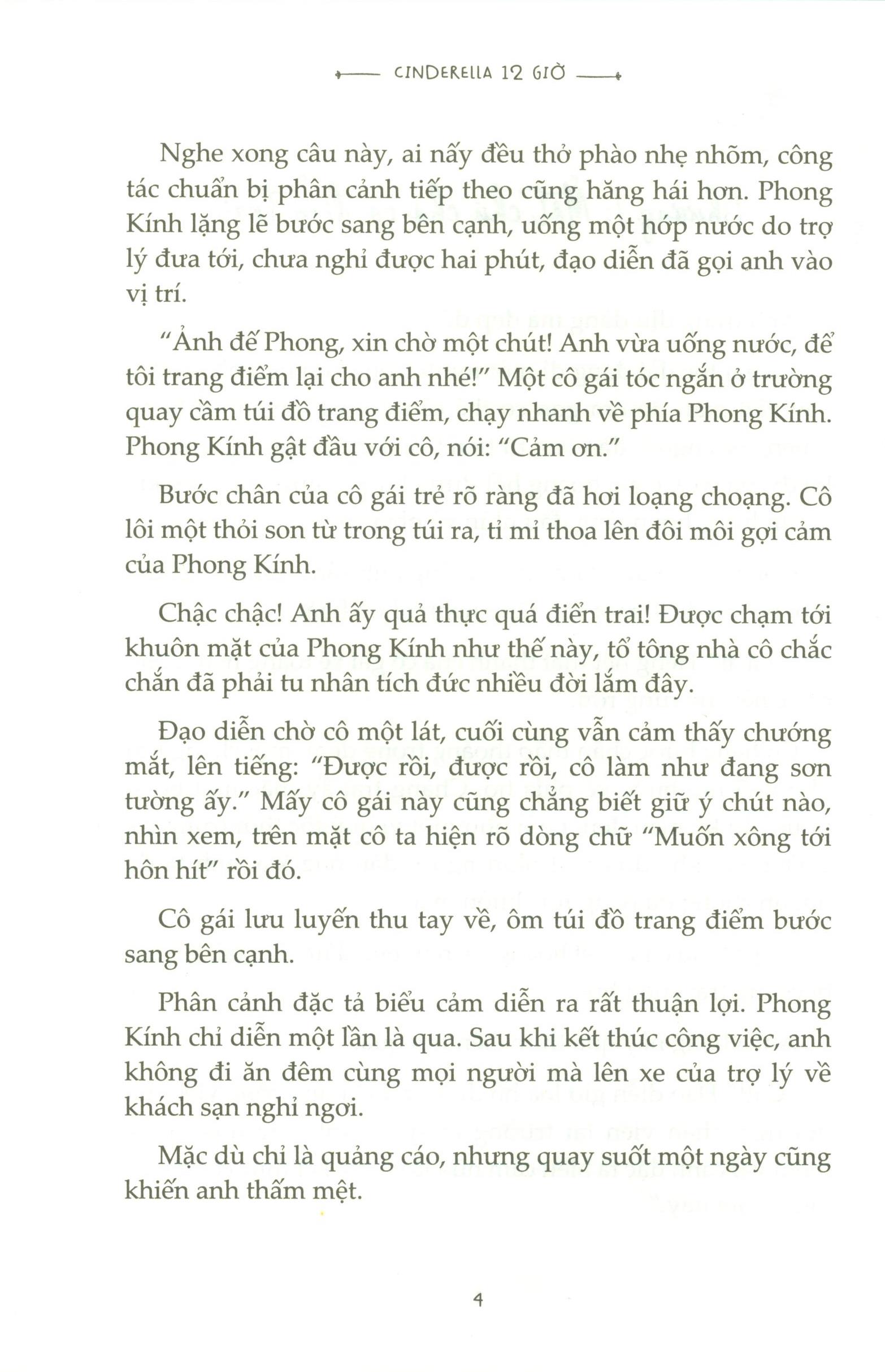 CINDERELLA 12 GIỜ

Nghe xong câu này, ai nấy đều thở phào nhẹ nhõm, công tác chuẩn bị phân cảnh tiếp theo cũng hăng hái hơn. Phong Kính lặng lẽ bước sang bên cạnh, uống một hớp nước do trợ lý đưa tới, chưa nghỉ được hai phút, đạo diễn đã gọi anh vào vị trí.

"Ảnh đế Phong, xin chờ một chút! Anh vừa uống nước, để tôi trang điểm lại cho anh nhé!" Một cô gái tóc ngắn ở trường quay cầm túi đồ trang điểm, chạy nhanh về phía Phong Kính. Phong Kính gật đầu với cô, nói: "Cảm ơn."

Bước chân của cô gái trẻ rõ ràng đã hơi loạng choạng. Cô lôi một thỏi son từ trong túi ra, tỉ mỉ thoa lên đôi môi gợi cảm của Phong Kính.

Chậc chậc! Anh ấy quả thực quá điển trai! Được chạm tới khuôn mặt của Phong Kính như thế này, tổ tông nhà cô chắc chắn đã phải tu nhân tích đức nhiều đời lắm đây.

Đạo diễn chờ cô một lát, cuối cùng vẫn cảm thấy chướng mắt, lên tiếng: "Được rồi, được rồi, cô làm như đang sơn tường ấy." Mấy cô gái này cũng chẳng biết giữ ý chút nào, nhìn xem, trên mặt cô ta hiện rõ dòng chữ "Muốn xông tới hôn hít" rồi đó.

Cô gái lưu luyến thu tay về, ôm túi đồ trang điểm bước sang bên cạnh.

Phân cảnh đặc tả biểu cảm diễn ra rất thuận lợi. Phong Kính chỉ diễn một lần là qua. Sau khi kết thúc công việc, anh không đi ăn đêm cùng mọi người mà lên xe của trợ lý về khách sạn nghỉ ngơi.

Mặc dù chỉ là quảng cáo, nhưng quay suốt một ngày cũng khiến anh thấm mệt.

4